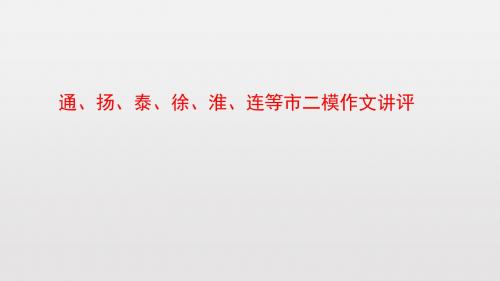 通、扬、泰、徐、淮、连等市二模作文讲评